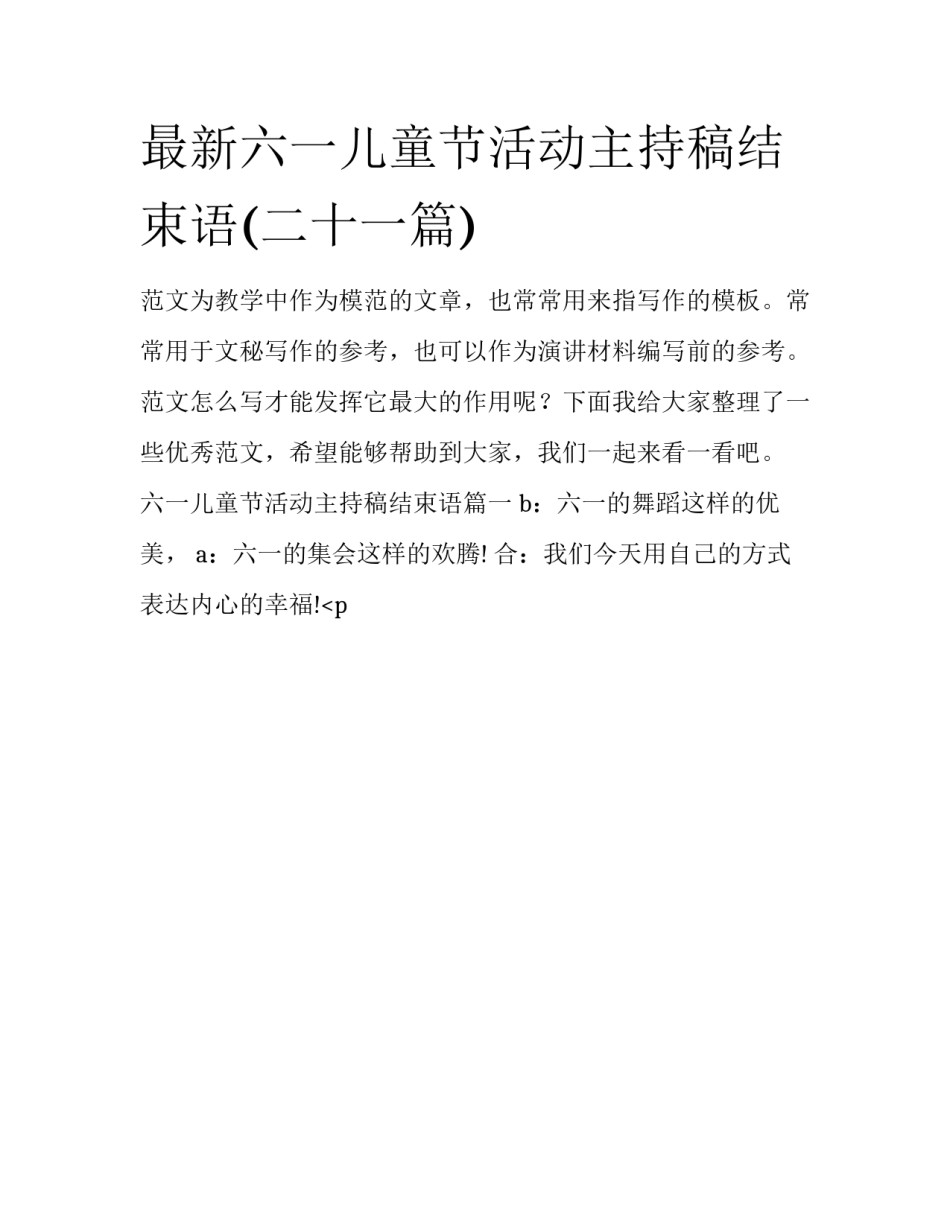 最新六一儿童节活动主持稿结束语(二十一篇)

范文为教学中作为模范的文章，也常常用来指写作的模板。常常用于文秘写作的参考，也可以作为演讲材料编写前的参考。范文怎么写才能发挥它最大的作用呢？下面我给大家整理了一些优秀范文，希望能够帮助到大家，我们一起来看一看吧。

六一儿童节活动主持稿结束语篇一 b：六一的舞蹈这样的优美， a：六一的集会这样的欢腾! 合：我们今天用自己的方式表达内心的幸福!<p